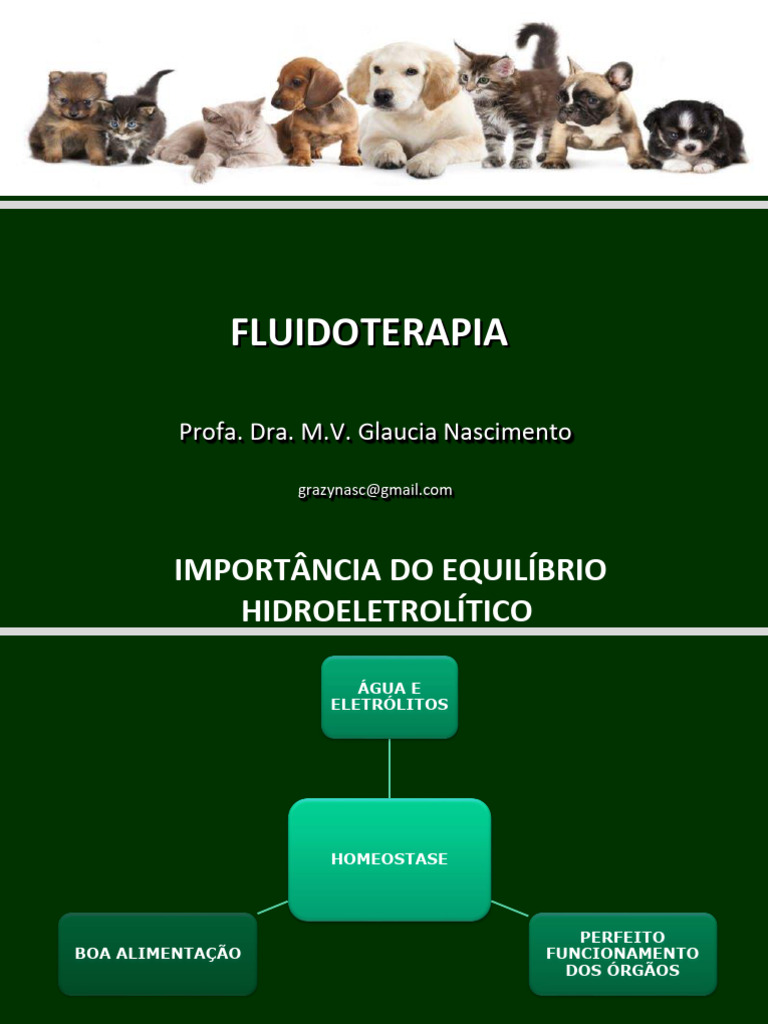 FLUIDOTERAPIA

Profa. Dra. M.V. Glaucia Nascimento

grazynasc@gmail.com

IMPORTÂNCIA DO EQUILÍBRIO HIDROELETROLÍTICO

ÁGUA E ELETRÓLITOS

HOMEOSTASE

BOA ALIMENTAÇÃO

PERFEITO FUNCIONAMENTO DOS ÓRGÃOS